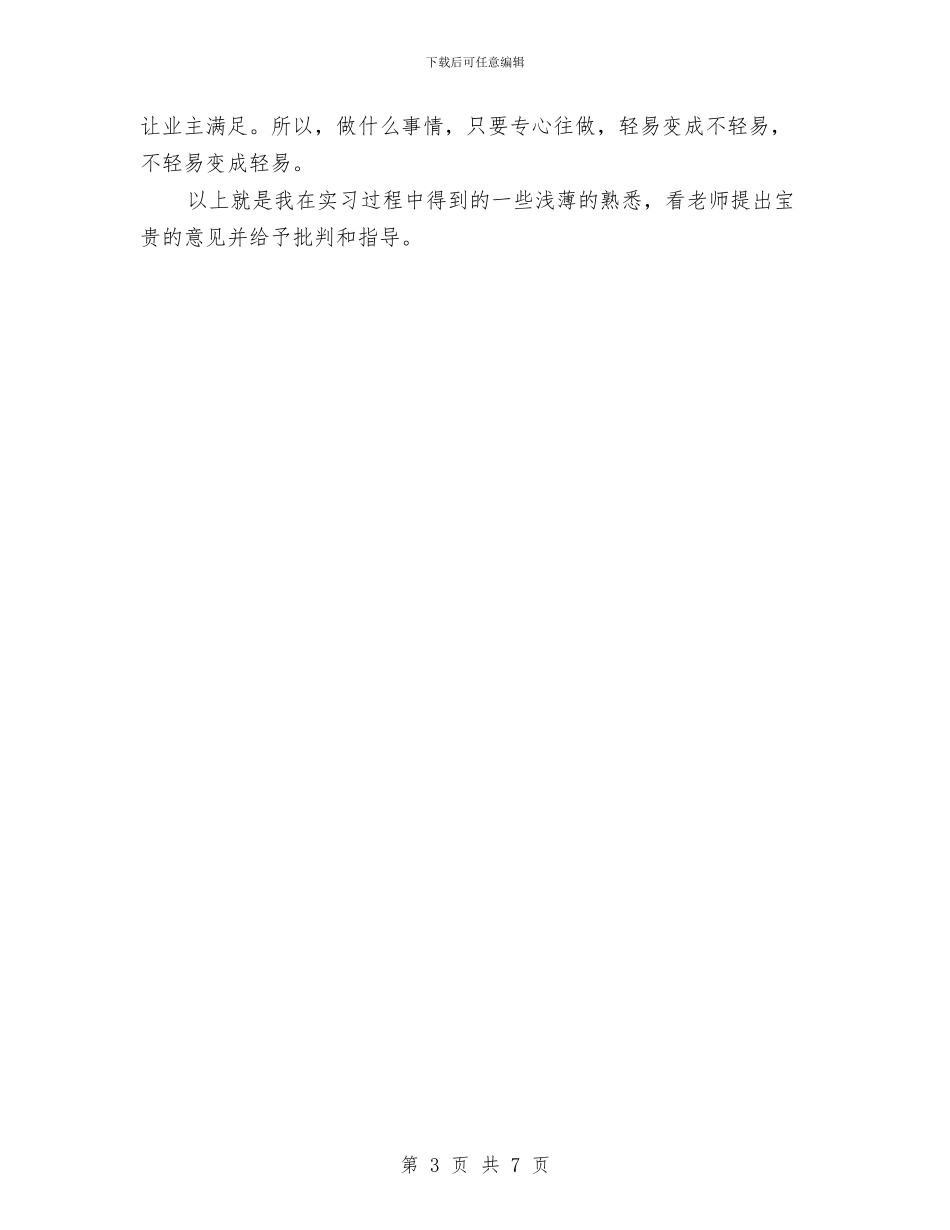 下载后可任意编辑

让业主满足。所以，做什么事情，只要专心往做，轻易变成不轻易，不轻易变成轻易。

以上就是我在实习过程中得到的一些浅薄的熟悉，看老师提出宝贵的意见并给予批判和指导。

第 3 页 共 7 页